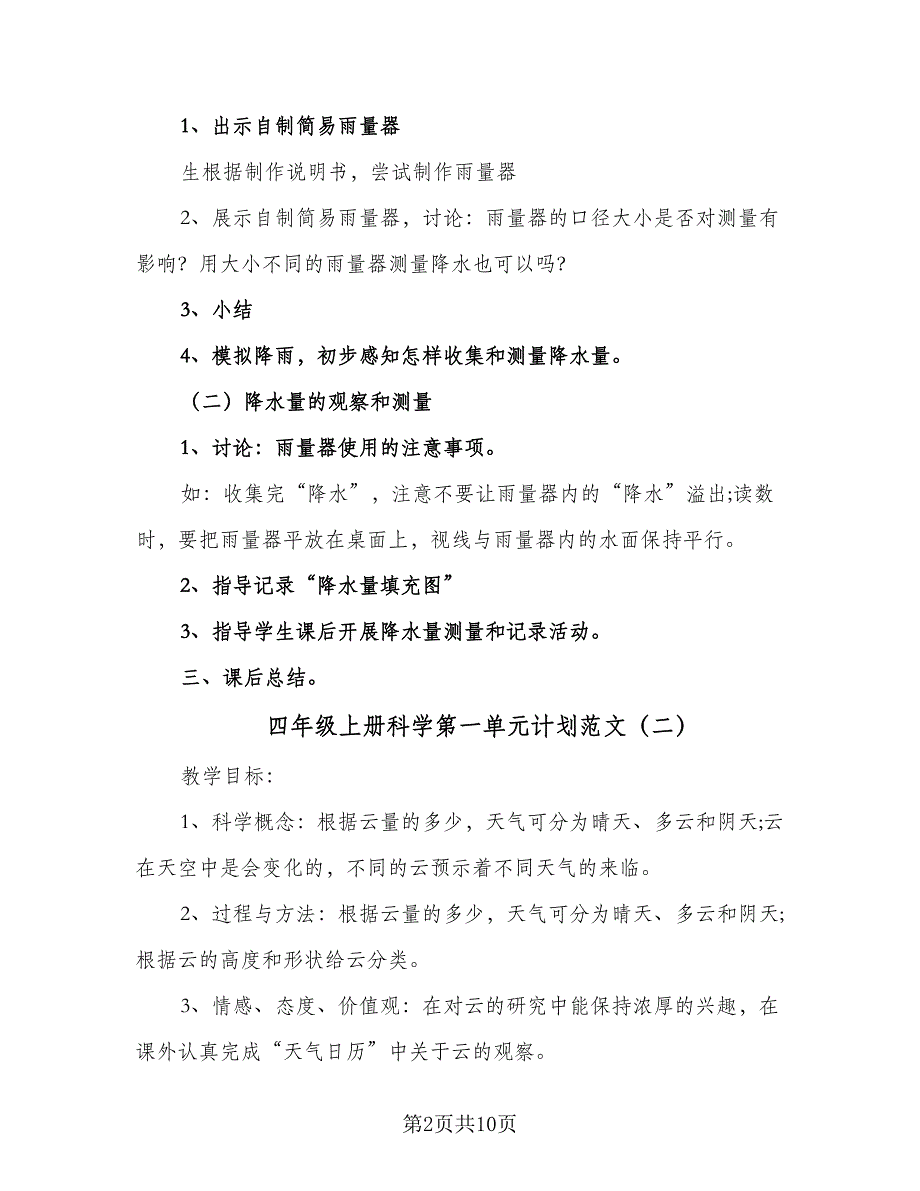 1、出示自制简易雨量器

生根据制作说明书，尝试制作雨量器

2、展示自制简易雨量器，讨论：雨量器的口径大小是否对测量有影响？用大小不同的雨量器测量降水也可以吗?

3、小结

4、模拟降雨，初步感知怎样收集和测量降水量。

（二）降水量的观察和测量

1、讨论：雨量器使用的注意事项。

如：收集完“降水”，注意不要让雨量器内的“降水”溢出;读数时，要把雨量器平放在桌面上，视线与雨量器内的水面保持平行。

2、指导记录“降水量填充图”

3、指导学生课后开展降水量测量和记录活动。

三、课后总结。

四年级上册科学第一单元计划范文（二）

教学目标：

1、科学概念：根据云量的多少，天气可分为晴天、多云和阴天;云在天空中是会变化的，不同的云预示着不同天气的来临。

2、过程与方法：根据云量的多少，天气可分为晴天、多云和阴天;根据云的高度和形状给云分类。

3、情感、态度、价值观：在对云的研究中能保持浓厚的兴趣，在课外认真完成“天气日历”中关于云的观察。

第2页共10页